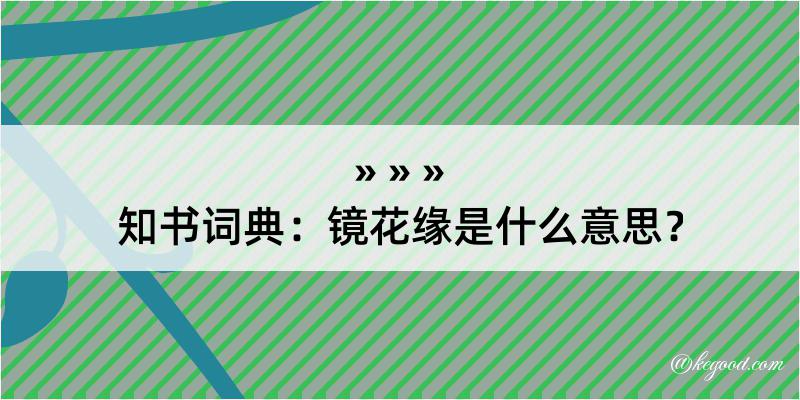 » » »
知书词典：镜花缘是什么意思？

@kegood.com